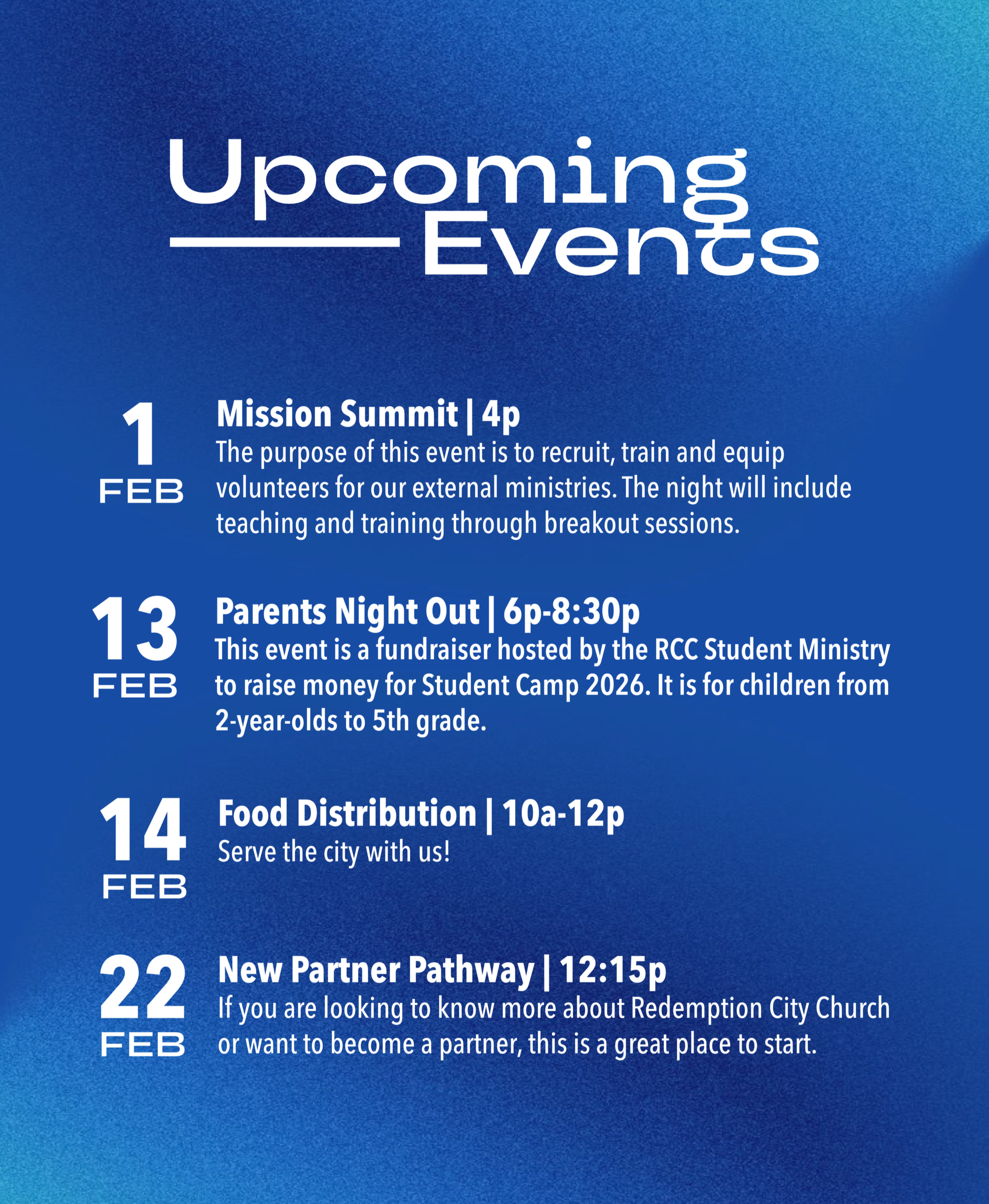 Upcoming Events

1 FEB

Mission Summit | 4p

The purpose of this event is to recruit, train and equip volunteers for our external ministries. The night will include teaching and training through breakout sessions.

13 FEB

Parents Night Out | 6p-8:30p

This event is a fundraiser hosted by the RCC Student Ministry to raise money for Student Camp 2026. It is for children from 2-year-olds to 5th grade.

14 FEB

Food Distribution | 10a-12p

Serve the city with us!

22 FEB

New Partner Pathway | 12:15p

If you are looking to know more about Redemption City Church or want to become a partner, this is a great place to start.